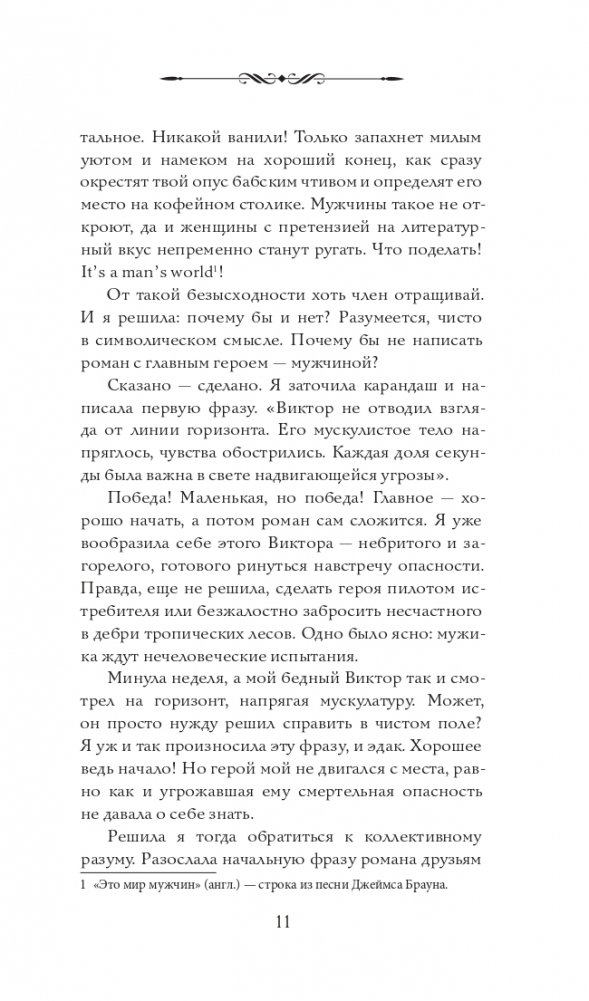 тальное. Никакой ванили! Только запахнет милым уютом и намеком на хороший конец, как сразу окрестят твой опус бабским чтивом и определят его место на кофейном столике. Мужчины такое не откроют, да и женщины с претензией на литературный вкус непременно станут ругать. Что поделать! It's a man's world$^1$!

От такой безысходности хоть член отращивай. И я решила: почему бы и нет? Разумеется, чисто в символическом смысле. Почему бы не написать роман с главным героем — мужчиной?

Сказано — сделано. Я заточила карандаш и написала первую фразу. «Виктор не отводил взгляда от линии горизонта. Его мускулистое тело напряглось, чувства обострились. Каждая доля секунды была важна в свете надвигающейся угрозы».

Победа! Маленькая, но победа! Главное — хорошо начать, а потом роман сам сложится. Я уже вообразила себе этого Виктора — небритого и загорелого, готового ринуться навстречу опасности. Правда, еще не решила, сделать героя пилотом истребителя или безжалостно забросить несчастного в дебри тропических лесов. Одно было ясно: мужика ждут нечеловеческие испытания.

Минула неделя, а мой бедный Виктор так и смотрел на горизонт, напрягая мускулатуру. Может, он просто нужду решил справить в чистом поле? Я уж и так произносила эту фразу, и эдак. Хорошее ведь начало! Но герой мой не двигался с места, равно как и угрожавшая ему смертельная опасность не давала о себе знать.

Решила я тогда обратиться к коллективному разуму. Разослала начальную фразу романа друзьям

1 «Это мир мужчин» (англ.) — строка из песни Джеймса Брауна.

11